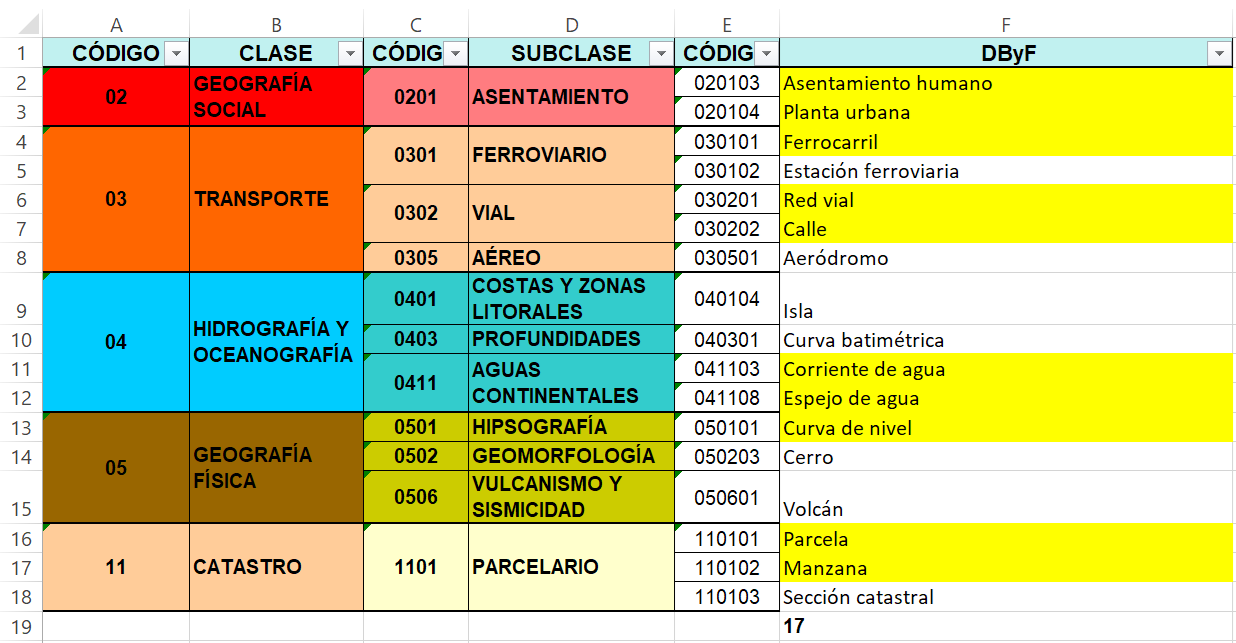 |  | A | B | C | D | E | F |
|---|---|---|---|---|---|---|
| 1 | CÓDIGO | CLASE | CÓDIG | SUBCLASE | CÓDIG | DByF |
| 2 | 02 | GEOGRAFÍA SOCIAL | 0201 | ASENTAMIENTO | 020103 | Asentamiento humano |
| 3 | | | | | 020104 | Planta urbana |
| 4 | 03 | TRANSPORTE | 0301 | FERROVIARIO | 030101 | Ferrocarril |
| 5 | | | | | 030102 | Estación ferroviaria |
| 6 | | | 0302 | VIAL | 030201 | Red vial |
| 7 | | | | | 030202 | Calle |
| 8 | | | 0305 | AÉREO | 030501 | Aeródromo |
| 9 | 04 | HIDROGRAFÍA Y OCEANOGRAFÍA | 0401 | COSTAS Y ZONAS LITORALES | 040104 | Isla |
| 10 | | | 0403 | PROFUNDIDADES | 040301 | Curva batimétrica |
| 11 | | | 0411 | AGUAS CONTINENTALES | 041103 | Corriente de agua |
| 12 | | | | | 041108 | Espejo de agua |
| 13 | 05 | GEOGRAFÍA FÍSICA | 0501 | HIPSOGRAFÍA | 050101 | Curva de nivel |
| 14 | | | 0502 | GEOMORFOLOGÍA | 050203 | Cerro |
| 15 | | | 0506 | VULCANISMO Y SISMICIDAD | 050601 | Volcán |
| 16 | 11 | CATASTRO | 1101 | PARCELARIO | 110101 | Parcela |
| 17 | | | | | 110102 | Manzana |
| 18 | | | | | 110103 | Sección catastral |
| 19 | | | | | | 17 |